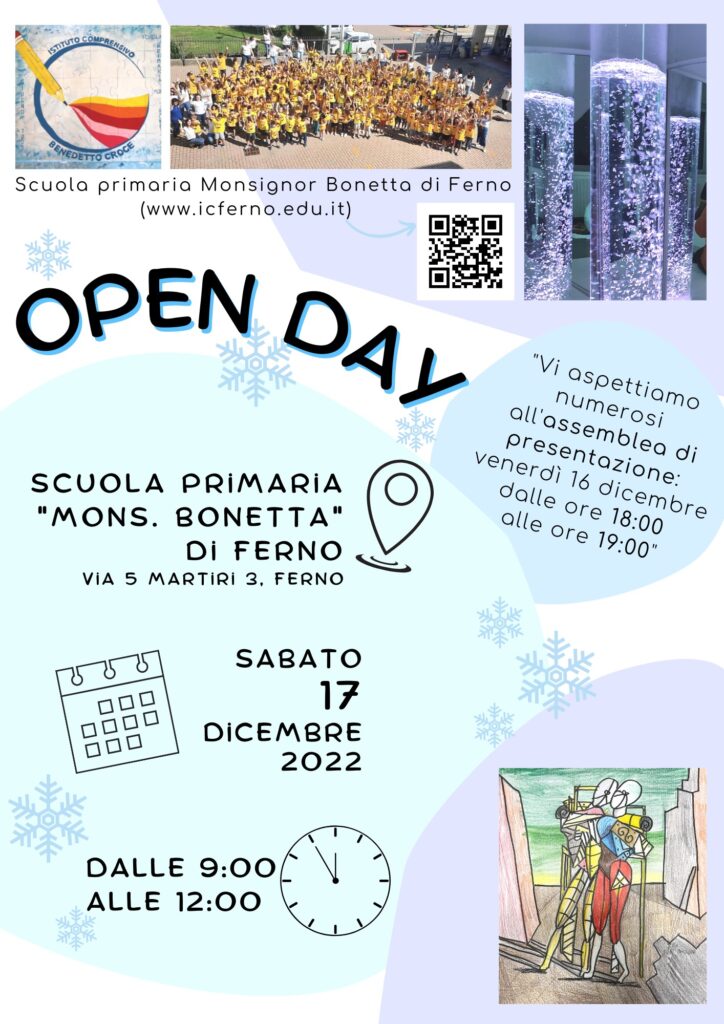 ISTITUTO COMPRENSIVO
BENEDETTO CROCE

Scuola primaria Monsignor Bonetta di Ferno
(www.icferno.edu.it)

OPEN DAY

"Vi aspettiamo numerosi all'assemblea di presentazione: venerdì 16 dicembre dalle ore 18:00 alle ore 19:00"

SCUOLA PRIMARIA
"MONS. BONETTA"
DI FERNO
VIA 5 MARTIRI 3, FERNO

SABATO
17
DICEMBRE
2022

DALLE 9:00
ALLE 12:00